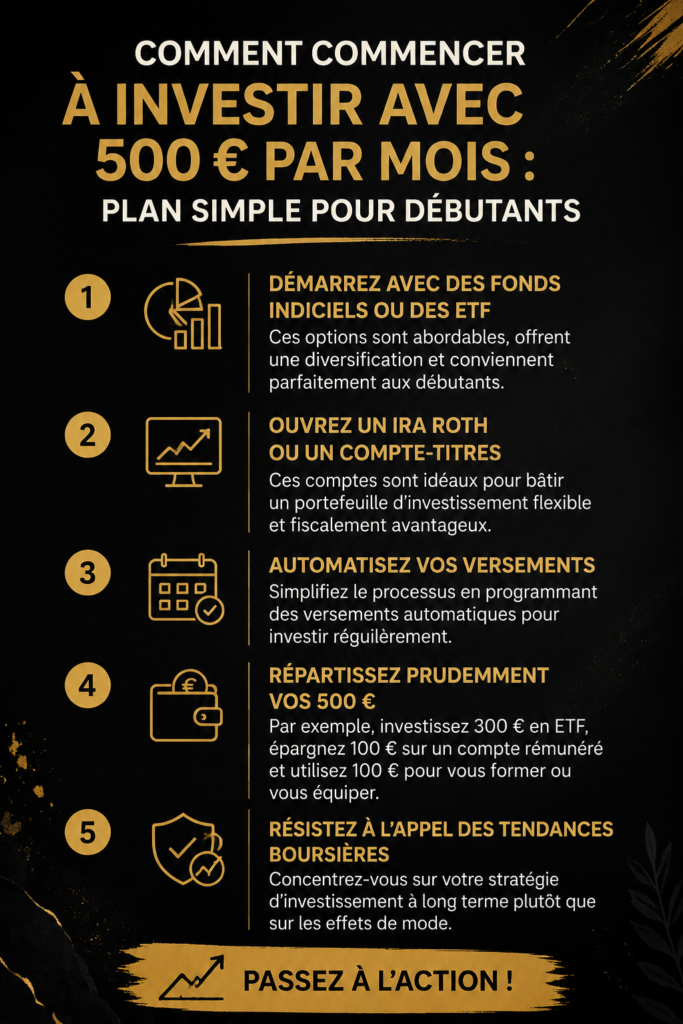 COMMENT COMMENCER
À INVESTIR AVEC 500 € PAR MOIS :
PLAN SIMPLE POUR DÉBUTANTS

1
DÉMARREZ AVEC DES FONDS INDICIELS OU DES ETF
Ces options sont abordables, offrent une diversification et conviennent parfaitement aux débutants.

2
OUVREZ UN IRA ROTH OU UN COMPTE-TITRES
Ces comptes sont idéaux pour bâtir un portefeuille d'investissement flexible et fiscalement avantageux.

3
AUTOMATISEZ VOS VERSEMENTS
Simplifiez le processus en programmant des versements automatiques pour investir régulièrement.

4
RÉPARTISSEZ PRUDEMMENT VOS 500 €
Par exemple, investissez 300 € en ETF, épargnez 100 € sur un compte rémunéré et utilisez 100 € pour vous former ou vous équiper.

5
RÉSISTEZ À L'APPEL DES TENDANCES BOURSIÈRES
Concentrez-vous sur votre stratégie d'investissement à long terme plutôt que sur les effets de mode.

PASSEZ À L'ACTION !